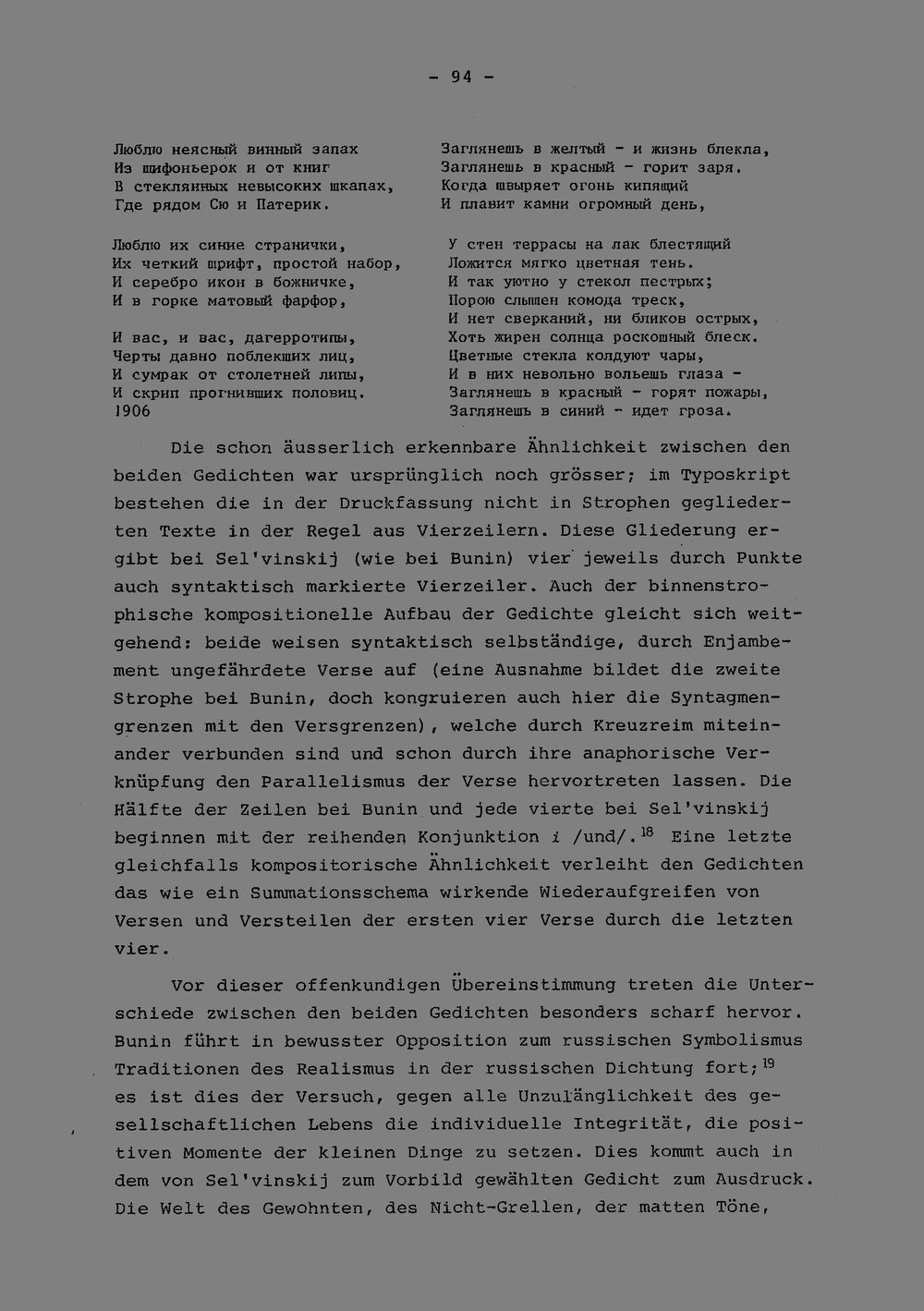 - 94 -

Люблю неясный винный запах
Из шифоньерок и от книг
В стеклянных невысоких шкапах,
Где рядом Сю и Патерик.

Люблю их синие странички,
Их четкий шрифт, простой набор,
И серебро икон в божничке,
И в горке матовый фарфор,

И вас, и вас, дагерротипы,
Черты давно поблекших лиц,
И сумрак от столетней липы,
И скрип прогнивших половиц.
1906

Заглянешь в желтый - и жизнь блекла,
Заглянешь в красный - горит заря.
Когда швыряет огонь кипящий
И плавит камни огромный день,

У стен террасы на лак блестящий
Ложится мягко цветная тень.
И так уютно у стекол пестрых;
Порою слышен комода треск,
И нет сверканий, ни бликов острых,
Хоть жирен солнца роскошный блеск.
Цветные стекла колдуют чары,
И в них невольно вольешь глаза -
Заглянешь в красный - горят пожары,
Заглянешь в синий - идет гроза.

Die schon äusserlich erkennbare Ähnlichkeit zwischen den beiden Gedichten war ursprünglich noch grösser; im Typoskript bestehen die in der Druckfassung nicht in Strophen gegliederten Texte in der Regel aus Vierzeilern. Diese Gliederung ergibt bei Sel'vinskij (wie bei Bunin) vier jeweils durch Punkte auch syntaktisch markierte Vierzeiler. Auch der binnenstrophische kompositionelle Aufbau der Gedichte gleicht sich weitgehend: beide weisen syntaktisch selbständige, durch Enjambement ungefährdete Verse auf (eine Ausnahme bildet die zweite Strophe bei Bunin, doch kongruieren auch hier die Syntagmengrenzen mit den Versgrenzen), welche durch Kreuzreim miteinander verbunden sind und schon durch ihre anaphorische Verknüpfung den Parallelismus der Verse hervortreten lassen. Die Hälfte der Zeilen bei Bunin und jede vierte bei Sel'vinskij beginnen mit der reihenden Konjunktion i /und/.$^{18}$ Eine letzte gleichfalls kompositorische Ähnlichkeit verleiht den Gedichten das wie ein Summationsschema wirkende Wiederaufgreifen von Versen und Versteilen der ersten vier Verse durch die letzten vier.

Vor dieser offenkundigen Übereinstimmung treten die Unterschiede zwischen den beiden Gedichten besonders scharf hervor. Bunin führt in bewusster Opposition zum russischen Symbolismus Traditionen des Realismus in der russischen Dichtung fort;$^{19}$ es ist dies der Versuch, gegen alle Unzulänglichkeit des gesellschaftlichen Lebens die individuelle Integrität, die positiven Momente der kleinen Dinge zu setzen. Dies kommt auch in dem von Sel'vinskij zum Vorbild gewählten Gedicht zum Ausdruck. Die Welt des Gewohnten, des Nicht-Grellen, der matten Töne,